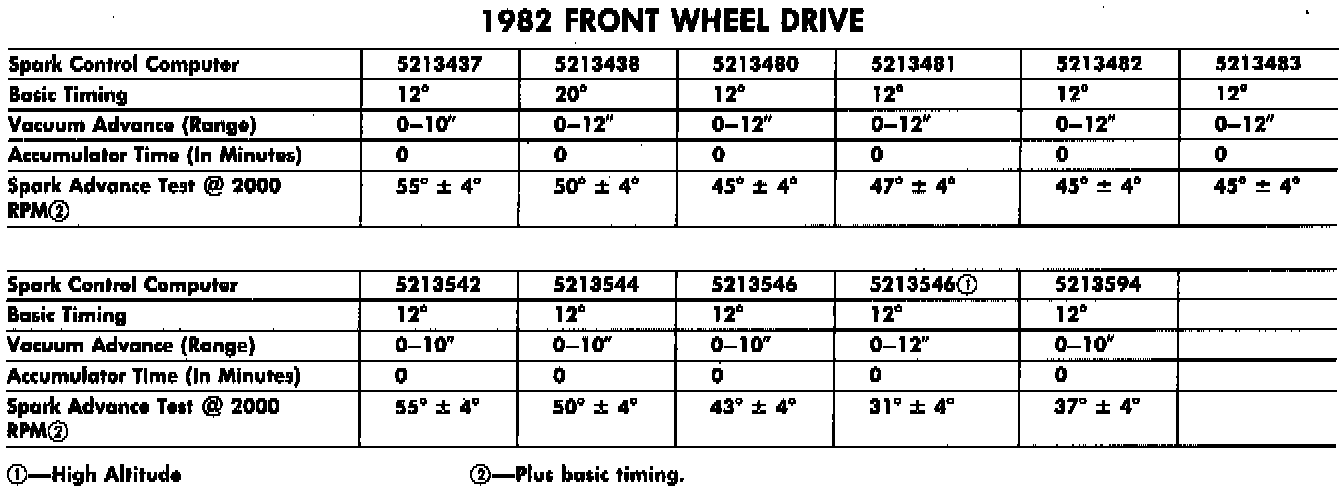 1982 FRONT WHEEL DRIVE

| Spark Control Computer | 5213437 | 5213438 | 5213480 | 5213481 | 5213482 | 5213483 |
|---|---|---|---|---|---|---|
| Basic Timing | 12° | 20° | 12° | 12° | 12° | 12° |
| Vacuum Advance (Range) | 0–10" | 0–12" | 0–12" | 0–12" | 0–12" | 0–12" |
| Accumulator Time (In Minutes) | 0 | 0 | 0 | 0 | 0 | 0 |
| Spark Advance Test @ 2000 RPM② | 55° ± 4° | 50° ± 4° | 45° ± 4° | 47° ± 4° | 45° ± 4° | 45° ± 4° |

| Spark Control Computer | 5213542 | 5213544 | 5213546 | 5213546① | 5213594 | |
|---|---|---|---|---|---|---|
| Basic Timing | 12° | 12° | 12° | 12° | 12° | |
| Vacuum Advance (Range) | 0–10" | 0–10" | 0–10" | 0–12" | 0–10" | |
| Accumulator Time (In Minutes) | 0 | 0 | 0 | 0 | 0 | |
| Spark Advance Test @ 2000 RPM② | 55° ± 4° | 50° ± 4° | 43° ± 4° | 31° ± 4° | 37° ± 4° | |

①—High Altitude ②—Plus basic timing.